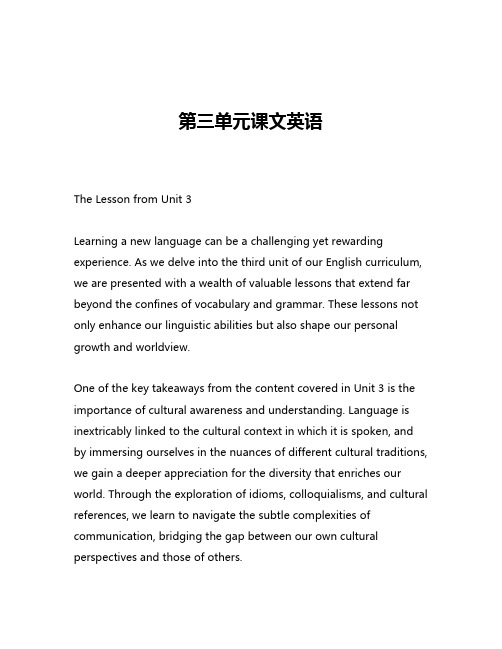 第三单元课文英语

The Lesson from Unit 3

Learning a new language can be a challenging yet rewarding experience. As we delve into the third unit of our English curriculum, we are presented with a wealth of valuable lessons that extend far beyond the confines of vocabulary and grammar. These lessons not only enhance our linguistic abilities but also shape our personal growth and worldview.

One of the key takeaways from the content covered in Unit 3 is the importance of cultural awareness and understanding. Language is inextricably linked to the cultural context in which it is spoken, and by immersing ourselves in the nuances of different cultural traditions, we gain a deeper appreciation for the diversity that enriches our world. Through the exploration of idioms, colloquialisms, and cultural references, we learn to navigate the subtle complexities of communication, bridging the gap between our own cultural perspectives and those of others.